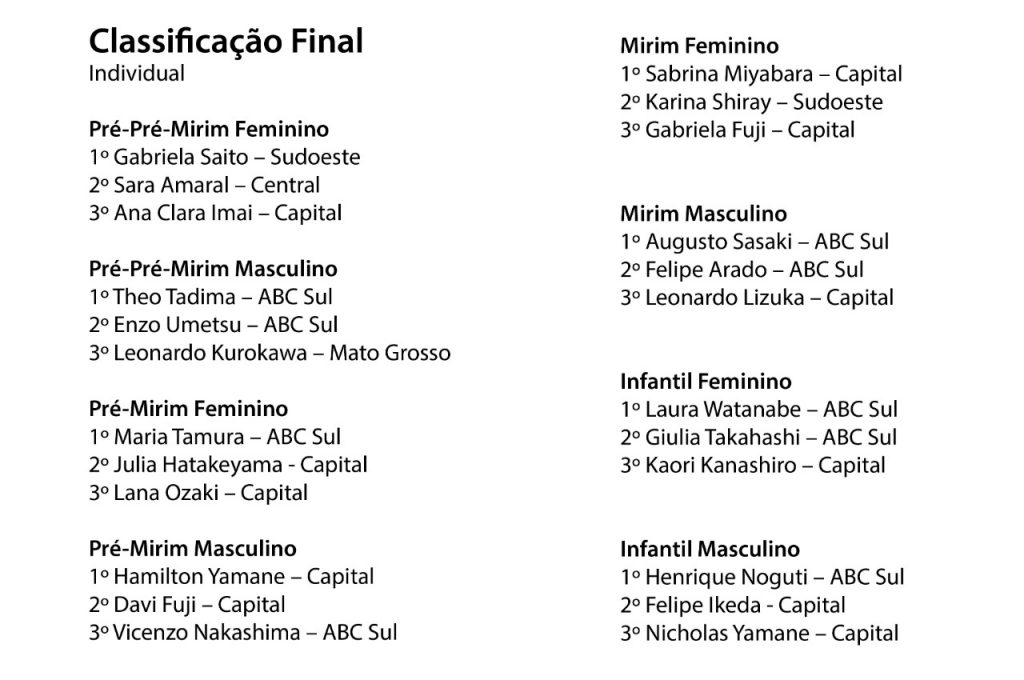 Classificação Final
Individual

Pré-Pré-Mirim Feminino
1º Gabriela Saito – Sudoeste
2º Sara Amaral – Central
3º Ana Clara Imai – Capital

Pré-Pré-Mirim Masculino
1º Theo Tadima – ABC Sul
2º Enzo Umetsu – ABC Sul
3º Leonardo Kurokawa – Mato Grosso

Pré-Mirim Feminino
1º Maria Tamura – ABC Sul
2º Julia Hatakeyama - Capital
3º Lana Ozaki – Capital

Pré-Mirim Masculino
1º Hamilton Yamane – Capital
2º Davi Fuji – Capital
3º Vicenzo Nakashima – ABC Sul

Mirim Feminino
1º Sabrina Miyabara – Capital
2º Karina Shiray – Sudoeste
3º Gabriela Fuji – Capital

Mirim Masculino
1º Augusto Sasaki – ABC Sul
2º Felipe Arado – ABC Sul
3º Leonardo Lizuka – Capital

Infantil Feminino
1º Laura Watanabe – ABC Sul
2º Giulia Takahashi – ABC Sul
3º Kaori Kanashiro – Capital

Infantil Masculino
1º Henrique Noguti – ABC Sul
2º Felipe Ikeda - Capital
3º Nicholas Yamane – Capital